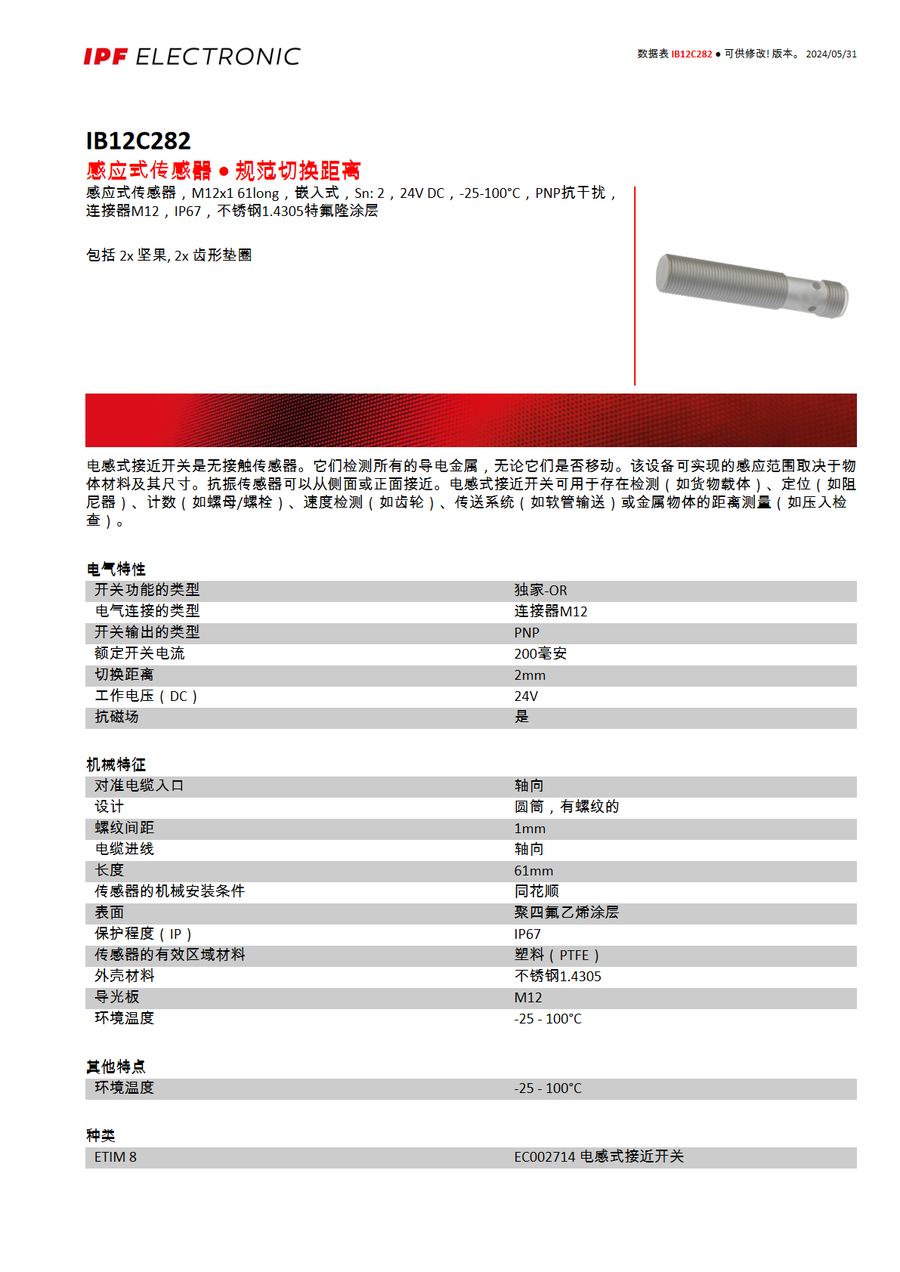 IPF ELECTRONIC

数据表 IB12C282 ● 可供修改! 版本。 2024/05/31

IB12C282

感应式传感器 ● 规范切换距离

感应式传感器，M12x1 61long，嵌入式，Sn: 2，24V DC，-25-100°C，PNP抗干扰，连接器M12，IP67，不锈钢1.4305特氟隆涂层

包括 2x 坚果, 2x 齿形垫圈

电感式接近开关是无接触传感器。它们检测所有的导电金属，无论它们是否移动。该设备可实现的感应范围取决于物体材料及其尺寸。抗振传感器可以从侧面或正面接近。电感式接近开关可用于存在检测（如货物载体）、定位（如阻尼器）、计数（如螺母/螺栓）、速度检测（如齿轮）、传送系统（如软管输送）或金属物体的距离测量（如压入检查）。

电气特性

| | |
|---|---|
| 开关功能的类型 | 独家-OR |
| 电气连接的类型 | 连接器M12 |
| 开关输出的类型 | PNP |
| 额定开关电流 | 200毫安 |
| 切换距离 | 2mm |
| 工作电压（DC） | 24V |
| 抗磁场 | 是 |

机械特征

| | |
|---|---|
| 对准电缆入口 | 轴向 |
| 设计 | 圆筒，有螺纹的 |
| 螺纹间距 | 1mm |
| 电缆进线 | 轴向 |
| 长度 | 61mm |
| 传感器的机械安装条件 | 同花顺 |
| 表面 | 聚四氟乙烯涂层 |
| 保护程度（IP） | IP67 |
| 传感器的有效区域材料 | 塑料（PTFE） |
| 外壳材料 | 不锈钢1.4305 |
| 导光板 | M12 |
| 环境温度 | -25 - 100°C |

其他特点

| | |
|---|---|
| 环境温度 | -25 - 100°C |

种类

| | |
|---|---|
| ETIM 8 | EC002714 电感式接近开关 |